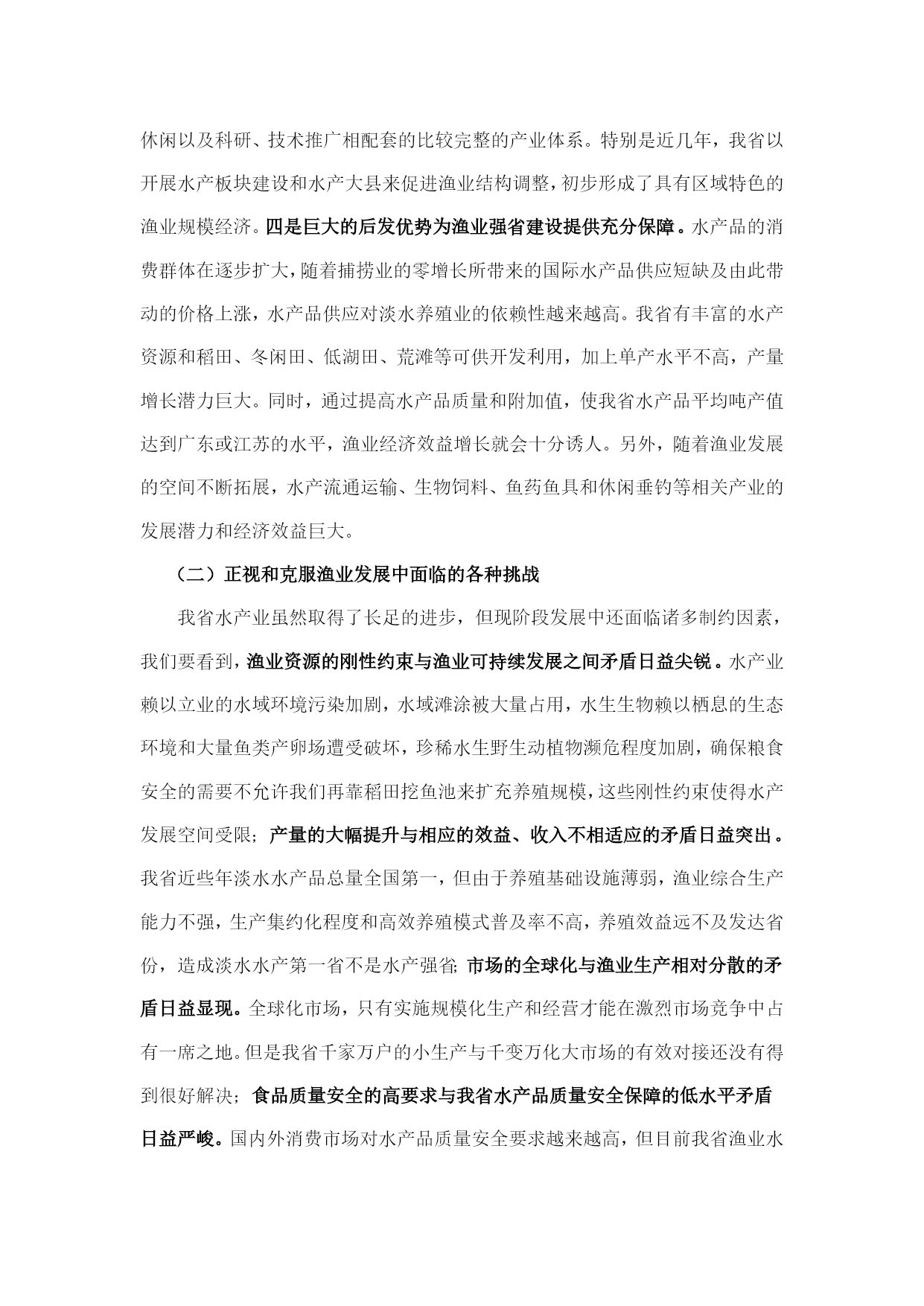 休闲以及科研、技术推广相配套的比较完整的产业体系。特别是近几年，我省以开展水产板块建设和水产大县来促进渔业结构调整，初步形成了具有区域特色的渔业规模经济。四是巨大的后发优势为渔业强省建设提供充分保障。水产品的消费群体在逐步扩大，随着捕捞业的零增长所带来的国际水产品供应短缺及由此带动的价格上涨，水产品供应对淡水养殖业的依赖性越来越高。我省有丰富的水产资源和稻田、冬闲田、低湖田、荒滩等可供开发利用，加上单产水平不高，产量增长潜力巨大。同时，通过提高水产品质量和附加值，使我省水产品平均吨产值达到广东或江苏的水平，渔业经济效益增长就会十分诱人。另外，随着渔业发展的空间不断拓展，水产流通运输、生物饲料、鱼药鱼具和休闲垂钓等相关产业的发展潜力和经济效益巨大。

（二）正视和克服渔业发展中面临的各种挑战

我省水产业虽然取得了长足的进步，但现阶段发展中还面临诸多制约因素，我们要看到，渔业资源的刚性约束与渔业可持续发展之间矛盾日益尖锐。水产业赖以立业的水域环境污染加剧，水域滩涂被大量占用，水生生物赖以栖息的生态环境和大量鱼类产卵场遭受破坏，珍稀水生野生动植物濒危程度加剧，确保粮食安全的需要不允许我们再靠稻田挖鱼池来扩充养殖规模，这些刚性约束使得水产发展空间受限；产量的大幅提升与相应的效益、收入不相适应的矛盾日益突出。我省近些年淡水水产品总量全国第一，但由于养殖基础设施薄弱，渔业综合生产能力不强，生产集约化程度和高效养殖模式普及率不高，养殖效益远不及发达省份，造成淡水水产第一省不是水产强省；市场的全球化与渔业生产相对分散的矛盾日益显现。全球化市场，只有实施规模化生产和经营才能在激烈市场竞争中占有一席之地。但是我省千家万户的小生产与千变万化大市场的有效对接还没有得到很好解决；食品质量安全的高要求与我省水产品质量安全保障的低水平矛盾日益严峻。国内外消费市场对水产品质量安全要求越来越高，但目前我省渔业水